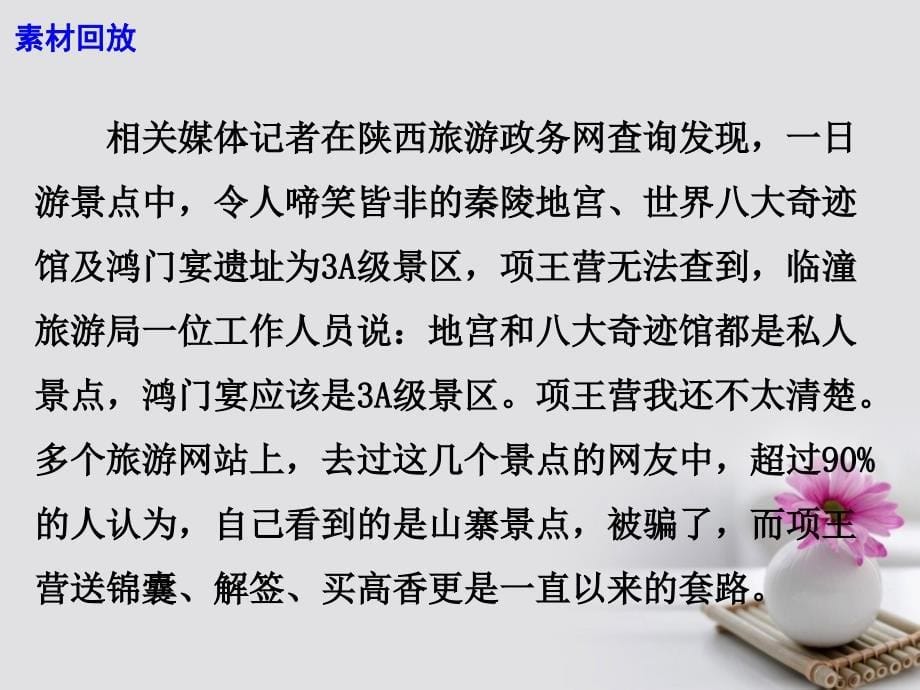 素材回放

相关媒体记者在陕西旅游政务网查询发现，一日游景点中，令人啼笑皆非的秦陵地宫、世界八大奇迹馆及鸿门宴遗址为3A级景区，项王营无法查到，临潼旅游局一位工作人员说：地宫和八大奇迹馆都是私人景点，鸿门宴应该是3A级景区。项王营我还不太清楚。多个旅游网站上，去过这几个景点的网友中，超过90%的人认为，自己看到的是山寨景点，被骗了，而项王营送锦囊、解签、买高香更是一直以来的套路。